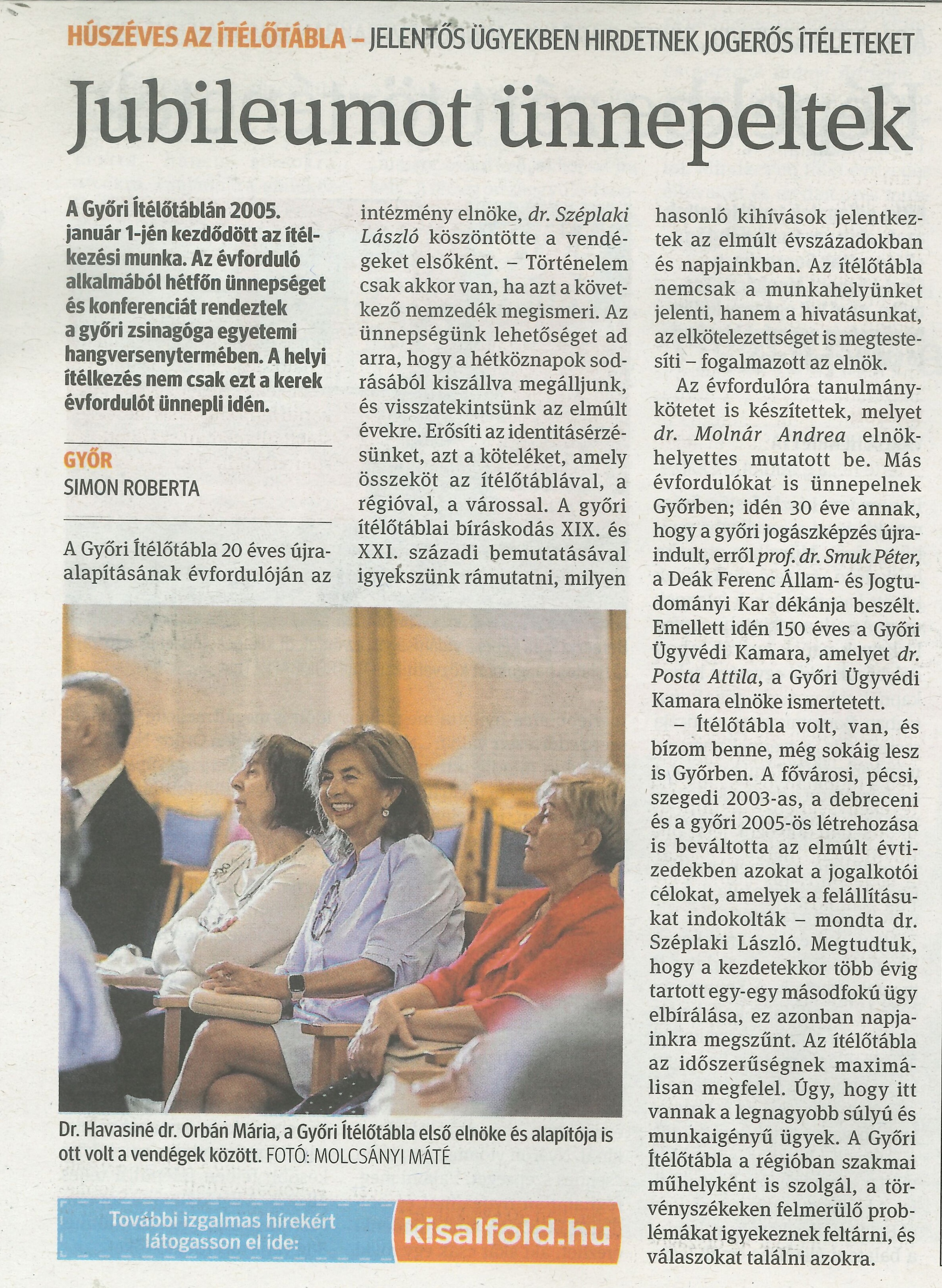 HÚSZÉVES AZ ÍTÉLŐTÁBLA – JELENTŐS ÜGYEKBEN HIRDETNEK JOGERŐS ÍTÉLETEKET

Jubileumot ünnepeltek

A Győri Ítélőtáblán 2005. január 1-jén kezdődött az ítélkezési munka. Az évforduló alkalmából hétfőn ünnepséget és konferenciát rendeztek a győri zsinagóga egyetemi hangversenytermében. A helyi ítélkezés nem csak ezt a kerek évfordulót ünnepli idén.

GYŐR
SIMON ROBERTA

A Győri Ítélőtábla 20 éves újraalapításának évfordulóján az intézmény elnöke, dr. Széplaki László köszöntötte a vendégeket elsőként. – Történelem csak akkor van, ha azt a következő nemzedék megismeri. Az ünnepségünk lehetőséget ad arra, hogy a hétköznapok sodrásából kiszállva megálljunk, és visszatekintsünk az elmúlt évekre. Erősíti az identitásérzésünket, azt a köteléket, amely összeköt az ítélőtáblával, a régióval, a várossal. A győri ítélőtáblai bíráskodás XIX. és XXI. századi bemutatásával igyekszünk rámutatni, milyen hasonló kihívások jelentkeztek az elmúlt évszázadokban és napjainkban. Az ítélőtábla nemcsak a munkahelyünket jelenti, hanem a hivatásunkat, az elkötelezettséget is megtestesíti – fogalmazott az elnök.

Az évfordulóra tanulmánykötetet is készítettek, melyet dr. Molnár Andrea elnökhelyettes mutatott be. Más évfordulókat is ünnepelnek Győrben; idén 30 éve annak, hogy a győri jogászképzés újraindult, erről prof. dr. Smuk Péter, a Deák Ferenc Állam- és Jogtudományi Kar dékánja beszélt. Emellett idén 150 éves a Győri Ügyvédi Kamara, amelyet dr. Posta Attila, a Győri Ügyvédi Kamara elnöke ismertetett.

– Ítélőtábla volt, van, és bízom benne, még sokáig lesz is Győrben. A fővárosi, pécsi, szegedi 2003-as, a debreceni és a győri 2005-ös létrehozása is beváltotta az elmúlt évtizedekben azokat a jogalkotói célokat, amelyek a felállításukat indokolták – mondta dr. Széplaki László. Megtudtuk, hogy a kezdetekkor több évig tartott egy-egy másodfokú ügy elbírálása, ez azonban napjainkra megszűnt. Az ítélőtábla az időszerűségnek maximálisan megfelel. Úgy, hogy itt vannak a legnagyobb súlyú és munkaigényű ügyek. A Győri Ítélőtábla a régióban szakmai műhelyként is szolgál, a törvényszékeken felmerülő problémákat igyekeznek feltárni, és válaszokat találni azokra.

Dr. Havasiné dr. Orbán Mária, a Győri Ítélőtábla első elnöke és alapítója is ott volt a vendégek között. FOTÓ: MOLCSÁNYI MÁTÉ

További izgalmas hírekért látogasson el ide: kisalfold.hu